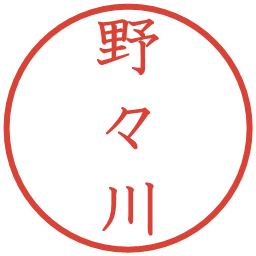 野々川